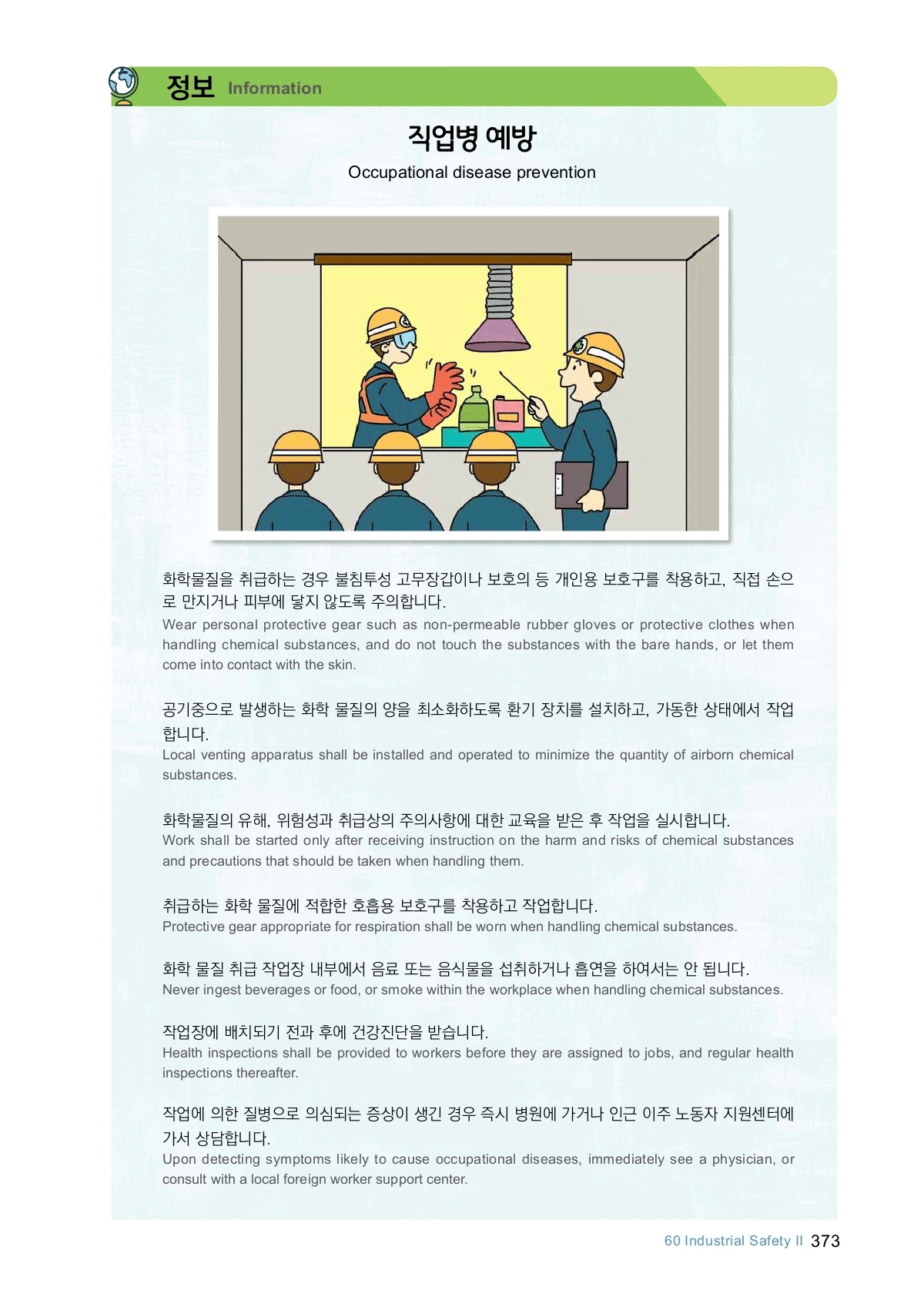 정보 Information

직업병 예방

Occupational disease prevention

화학물질을 취급하는 경우 불침투성 고무장갑이나 보호의 등 개인용 보호구를 착용하고, 직접 손으로 만지거나 피부에 닿지 않도록 주의합니다.
Wear personal protective gear such as non-permeable rubber gloves or protective clothes when handling chemical substances, and do not touch the substances with the bare hands, or let them come into contact with the skin.

공기중으로 발생하는 화학 물질의 양을 최소화하도록 환기 장치를 설치하고, 가동한 상태에서 작업합니다.
Local venting apparatus shall be installed and operated to minimize the quantity of airborn chemical substances.

화학물질의 유해, 위험성과 취급상의 주의사항에 대한 교육을 받은 후 작업을 실시합니다.
Work shall be started only after receiving instruction on the harm and risks of chemical substances and precautions that should be taken when handling them.

취급하는 화학 물질에 적합한 호흡용 보호구를 착용하고 작업합니다.
Protective gear appropriate for respiration shall be worn when handling chemical substances.

화학 물질 취급 작업장 내부에서 음료 또는 음식물을 섭취하거나 흡연을 하여서는 안 됩니다.
Never ingest beverages or food, or smoke within the workplace when handling chemical substances.

작업장에 배치되기 전과 후에 건강진단을 받습니다.
Health inspections shall be provided to workers before they are assigned to jobs, and regular health inspections thereafter.

작업에 의한 질병으로 의심되는 증상이 생긴 경우 즉시 병원에 가거나 인근 이주 노동자 지원센터에 가서 상담합니다.
Upon detecting symptoms likely to cause occupational diseases, immediately see a physician, or consult with a local foreign worker support center.

60 Industrial Safety II 373